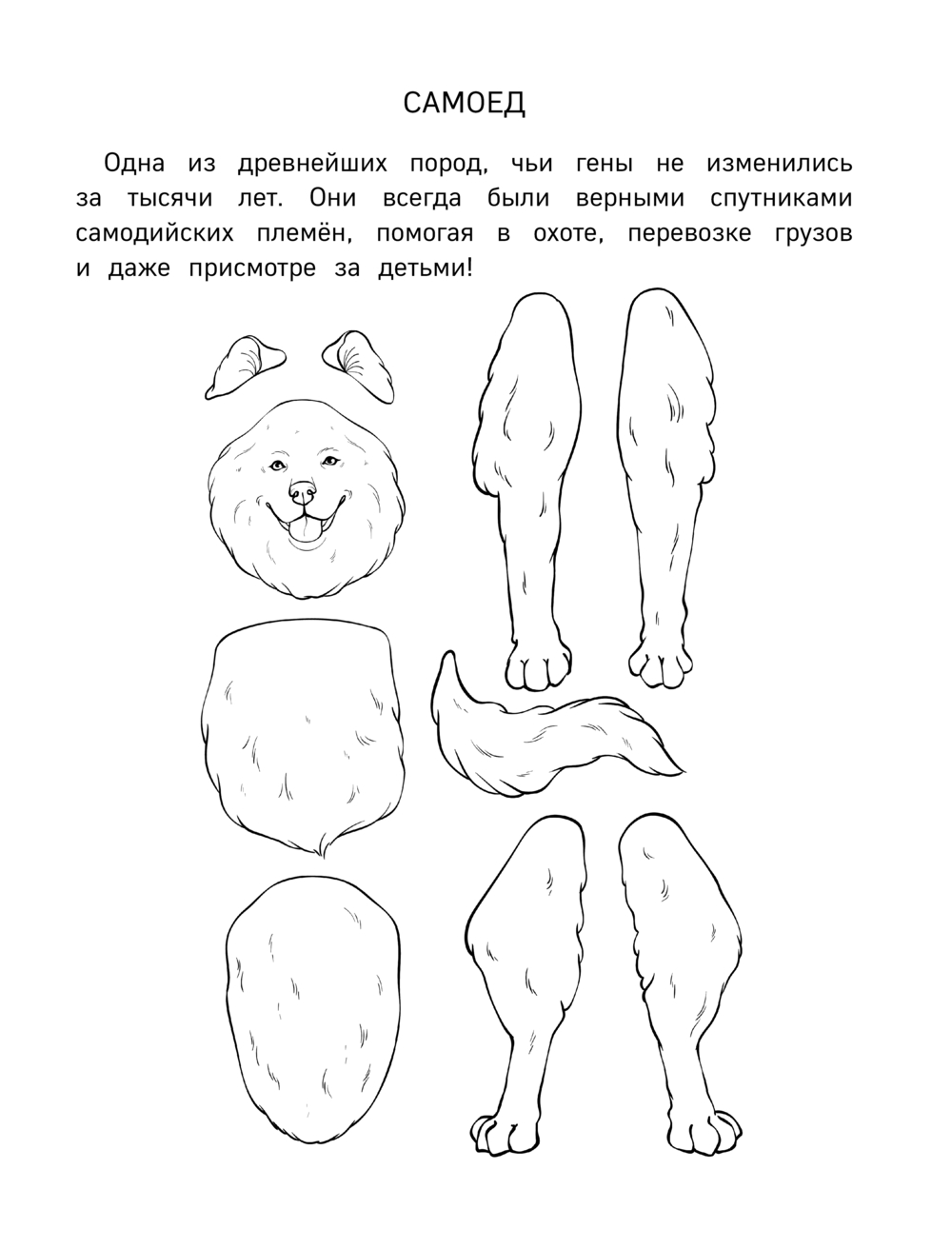 САМОЕД

Одна из древнейших пород, чьи гены не изменились за тысячи лет. Они всегда были верными спутниками самодийских племён, помогая в охоте, перевозке грузов и даже присмотре за детьми!